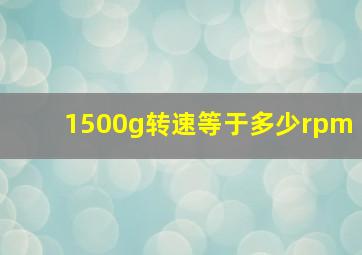 1500g转速等于多少rpm